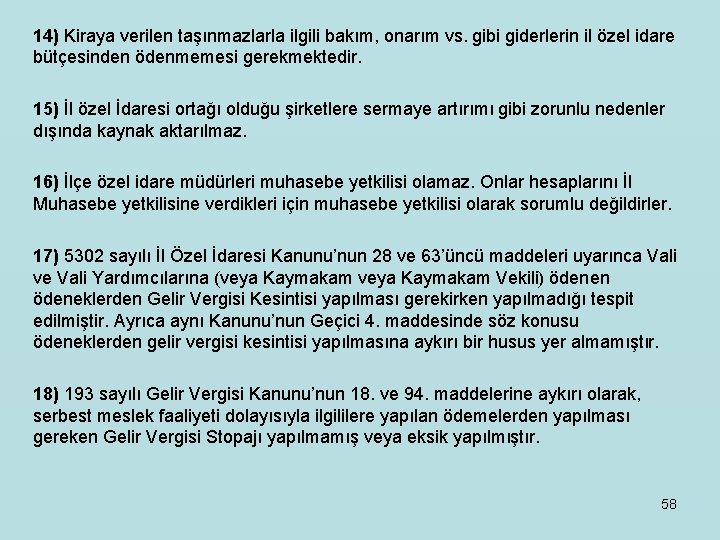 14) Kiraya verilen taşınmazlarla ilgili bakım, onarım vs. gibi giderlerin il özel idare bütçesinden ödenmemesi gerekmektedir.

15) İl özel İdaresi ortağı olduğu şirketlere sermaye artırımı gibi zorunlu nedenler dışında kaynak aktarılmaz.

16) İlçe özel idare müdürleri muhasebe yetkilisi olamaz. Onlar hesaplarını İl Muhasebe yetkilisine verdikleri için muhasebe yetkilisi olarak sorumlu değildirler.

17) 5302 sayılı İl Özel İdaresi Kanunu'nun 28 ve 63'üncü maddeleri uyarınca Vali ve Vali Yardımcılarına (veya Kaymakam veya Kaymakam Vekili) ödenen ödeneklerden Gelir Vergisi Kesintisi yapılması gerekirken yapılmadığı tespit edilmiştir. Ayrıca aynı Kanunu'nun Geçici 4. maddesinde söz konusu ödeneklerden gelir vergisi kesintisi yapılmasına aykırı bir husus yer almamıştır.

18) 193 sayılı Gelir Vergisi Kanunu'nun 18. ve 94. maddelerine aykırı olarak, serbest meslek faaliyeti dolayısıyla ilgililere yapılan ödemelerden yapılması gereken Gelir Vergisi Stopajı yapılmamış veya eksik yapılmıştır.

58